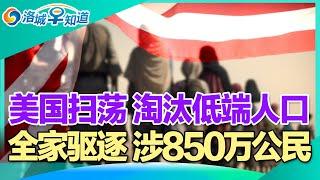 洛城早知道

美国扫荡 淘汰低端人口
全家驱逐 涉850万公民